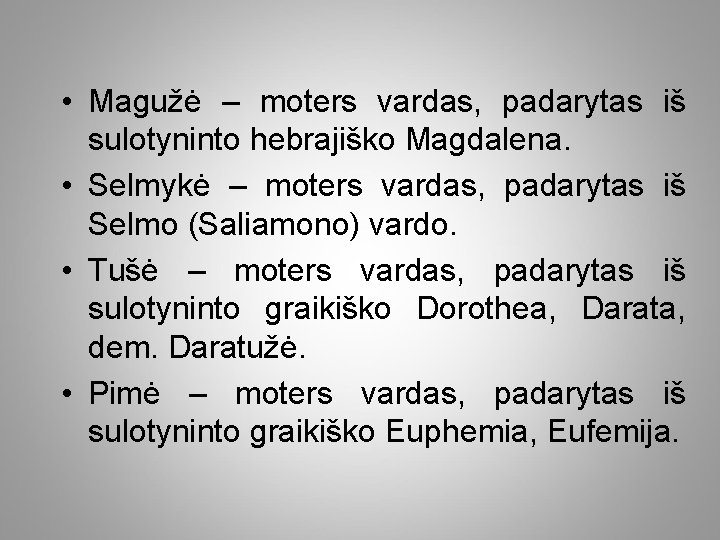 • Magužė – moters vardas, padarytas iš sulotyninto hebrajiško Magdalena.

• Selmykė – moters vardas, padarytas iš Selmo (Saliamono) vardo.

• Tušė – moters vardas, padarytas iš sulotyninto graikiško Dorothea, Darata, dem. Daratužė.

• Pimė – moters vardas, padarytas iš sulotyninto graikiško Euphemia, Eufemija.